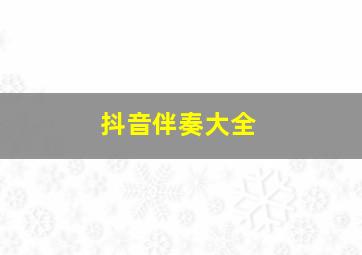 抖音伴奏大全